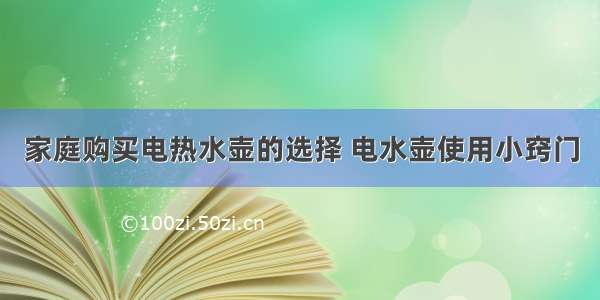 家庭购买电热水壶的选择 电水壶使用小窍门

©100zi.50zi.cn